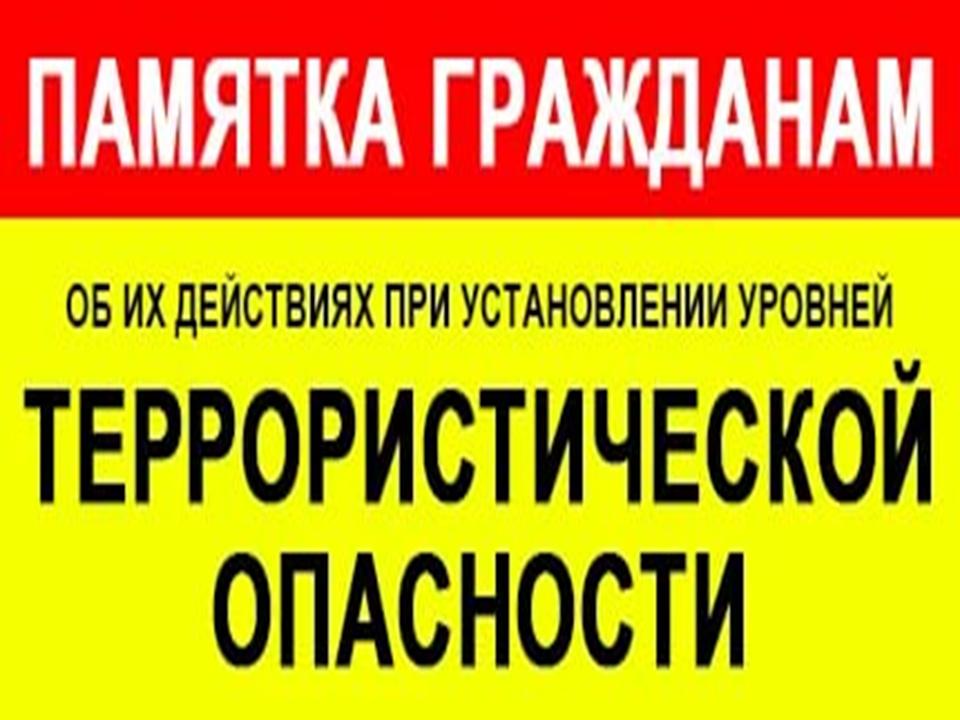 ПАМЯТКА ГРАЖДАНАМ

ОБ ИХ ДЕЙСТВИЯХ ПРИ УСТАНОВЛЕНИИ УРОВНЕЙ

ТЕРРОРИСТИЧЕСКОЙ ОПАСНОСТИ